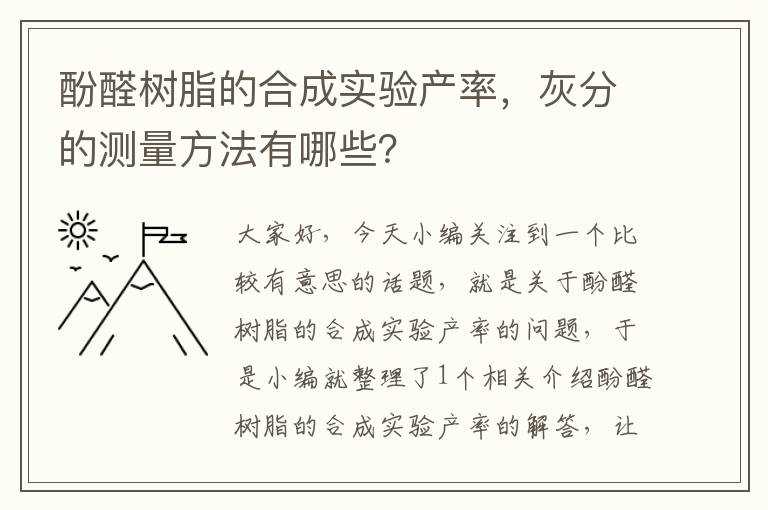 酚醛树脂的合成实验产率，灰分的测量方法有哪些?

大家好，今天小编关注到一个比较有意思的话题，就是关于酚醛树脂的合成实验产率的问题，于是小编就整理了1个相关介绍酚醛树脂的合成实验产率的解答，让